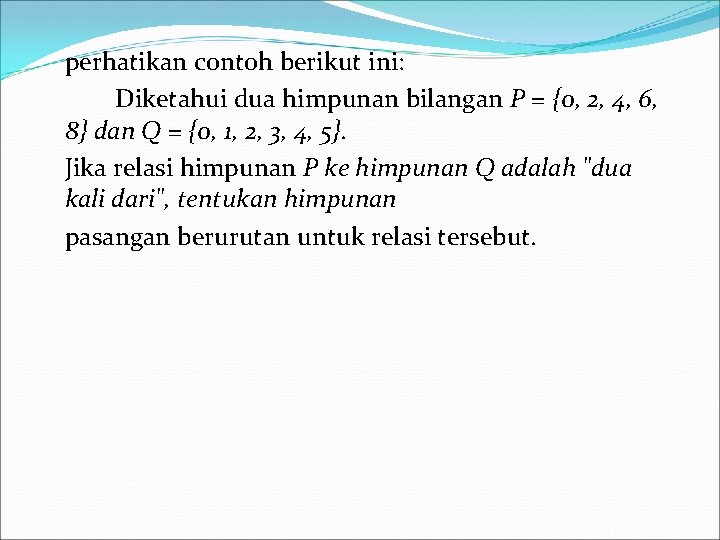 perhatikan contoh berikut ini:

Diketahui dua himpunan bilangan $P = \{0, 2, 4, 6, 8\}$ dan $Q = \{0, 1, 2, 3, 4, 5\}$.

Jika relasi himpunan P ke himpunan Q adalah "dua kali dari", tentukan himpunan

pasangan berurutan untuk relasi tersebut.